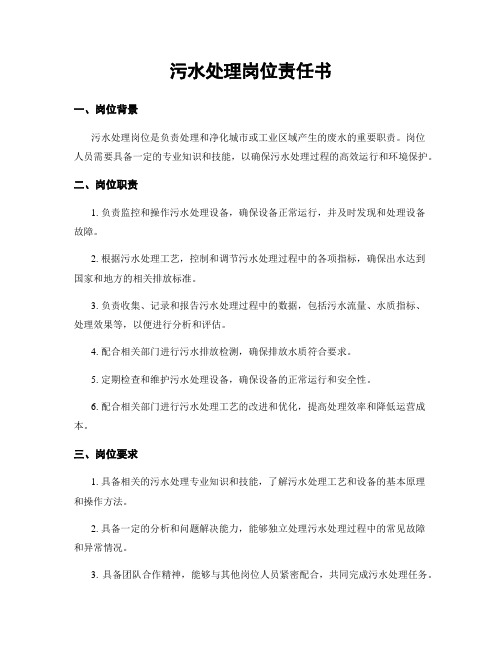 污水处理岗位责任书

一、岗位背景

污水处理岗位是负责处理和净化城市或工业区域产生的废水的重要职责。岗位人员需要具备一定的专业知识和技能，以确保污水处理过程的高效运行和环境保护。

二、岗位职责

1. 负责监控和操作污水处理设备，确保设备正常运行，并及时发现和处理设备故障。

2. 根据污水处理工艺，控制和调节污水处理过程中的各项指标，确保出水达到国家和地方的相关排放标准。

3. 负责收集、记录和报告污水处理过程中的数据，包括污水流量、水质指标、处理效果等，以便进行分析和评估。

4. 配合相关部门进行污水排放检测，确保排放水质符合要求。

5. 定期检查和维护污水处理设备，确保设备的正常运行和安全性。

6. 配合相关部门进行污水处理工艺的改进和优化，提高处理效率和降低运营成本。

三、岗位要求

1. 具备相关的污水处理专业知识和技能，了解污水处理工艺和设备的基本原理和操作方法。

2. 具备一定的分析和问题解决能力，能够独立处理污水处理过程中的常见故障和异常情况。

3. 具备团队合作精神，能够与其他岗位人员紧密配合，共同完成污水处理任务。